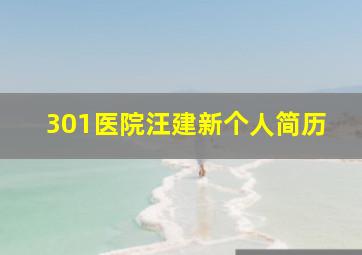 301医院汪建新个人简历